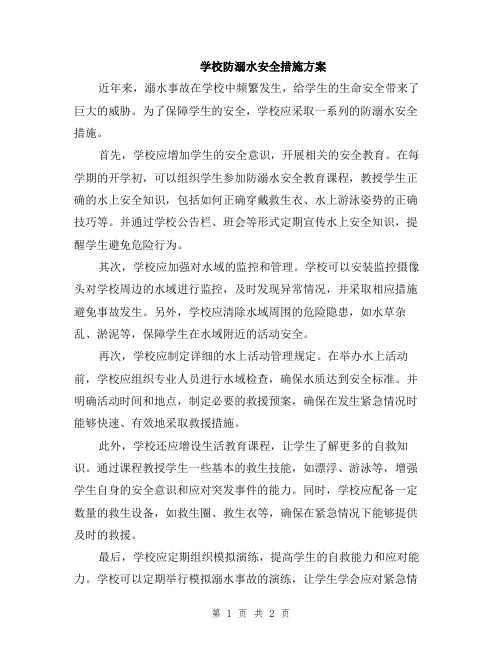 学校防溺水安全措施方案

近年来，溺水事故在学校中频繁发生，给学生的生命安全带来了巨大的威胁。为了保障学生的安全，学校应采取一系列的防溺水安全措施。

首先，学校应增加学生的安全意识，开展相关的安全教育。在每学期的开学初，可以组织学生参加防溺水安全教育课程，教授学生正确的水上安全知识，包括如何正确穿戴救生衣、水上游泳姿势的正确技巧等。并通过学校公告栏、班会等形式定期宣传水上安全知识，提醒学生避免危险行为。

其次，学校应加强对水域的监控和管理。学校可以安装监控摄像头对学校周边的水域进行监控，及时发现异常情况，并采取相应措施避免事故发生。另外，学校应清除水域周围的危险隐患，如水草杂乱、淤泥等，保障学生在水域附近的活动安全。

再次，学校应制定详细的水上活动管理规定。在举办水上活动前，学校应组织专业人员进行水域检查，确保水质达到安全标准。并明确活动时间和地点，制定必要的救援预案，确保在发生紧急情况时能够快速、有效地采取救援措施。

此外，学校还应增设生活教育课程，让学生了解更多的自救知识。通过课程教授学生一些基本的救生技能，如漂浮、游泳等，增强学生自身的安全意识和应对突发事件的能力。同时，学校应配备一定数量的救生设备，如救生圈、救生衣等，确保在紧急情况下能够提供及时的救援。

最后，学校应定期组织模拟演练，提高学生的自救能力和应对能力。学校可以定期举行模拟溺水事故的演练，让学生学会应对紧急情

第 1 页 共 2 页